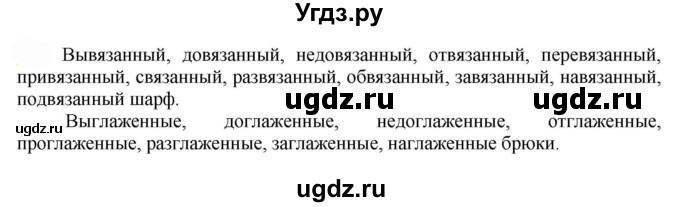 Угдз.ру

Вывязанный, довязанный, недовязанный, отвязанный, перевязанный, привязанный, связанный, развязанный, обвязанный, завязанный, навязанный, подвязанный шарф.

ugdz.ru ugdz.ru

ugdz.ru

Выглаженные, доглаженные, недоглаженные, отглаженные, проглаженные, разглаженные, заглаженные, наглаженные брюки.

ugdz.ru